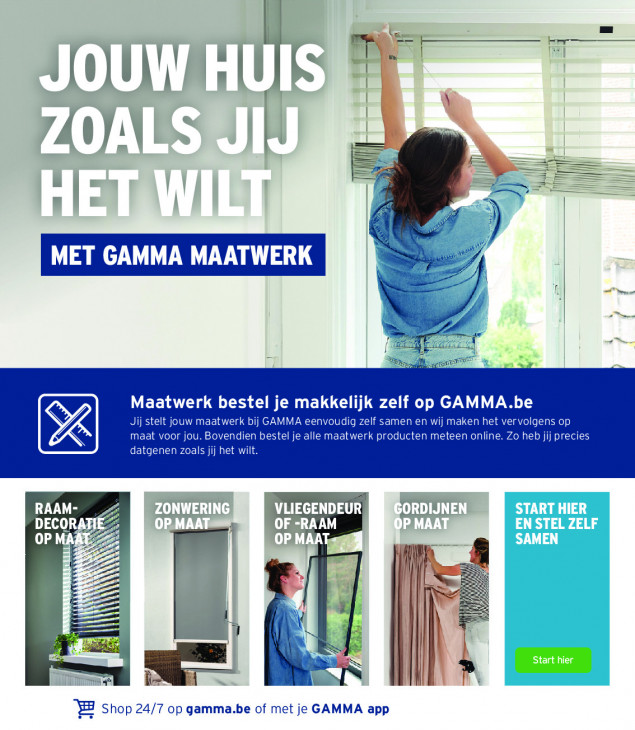 JOUW HUIS ZOALS JIJ HET WILT

MET GAMMA MAATWERK

Maatwerk bestel je makkelijk zelf op GAMMA.be

Jij stelt jouw maatwerk bij GAMMA eenvoudig zelf samen en wij maken het vervolgens op maat voor jou. Bovendien bestel je alle maatwerk producten meteen online. Zo heb jij precies datgenen zoals jij het wilt.

RAAM-
DECORATIE
OP MAAT

ZONWERING
OP MAAT

VLIEGENDEUR
OF -RAAM
OP MAAT

GORDIJNEN
OP MAAT

START HIER
EN STEL ZELF
SAMEN

Start hier

Shop 24/7 op gamma.be of met je GAMMA app